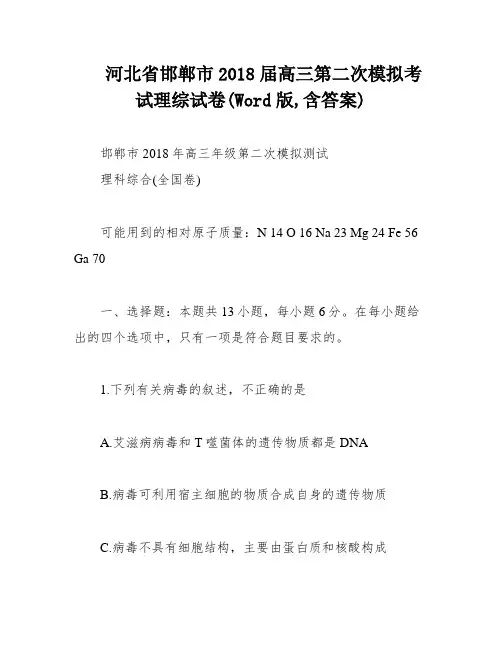 河北省邯郸市2018届高三第二次模拟考试理综试卷(Word版,含答案)

邯郸市2018年高三年级第二次模拟测试
理科综合(全国卷)

可能用到的相对原子质量：N 14 O 16 Na 23 Mg 24 Fe 56 Ga 70

一、选择题：本题共13小题，每小题6分。在每小题给出的四个选项中，只有一项是符合题目要求的。

1.下列有关病毒的叙述，不正确的是

A.艾滋病病毒和T噬菌体的遗传物质都是DNA

B.病毒可利用宿主细胞的物质合成自身的遗传物质

C.病毒不具有细胞结构，主要由蛋白质和核酸构成